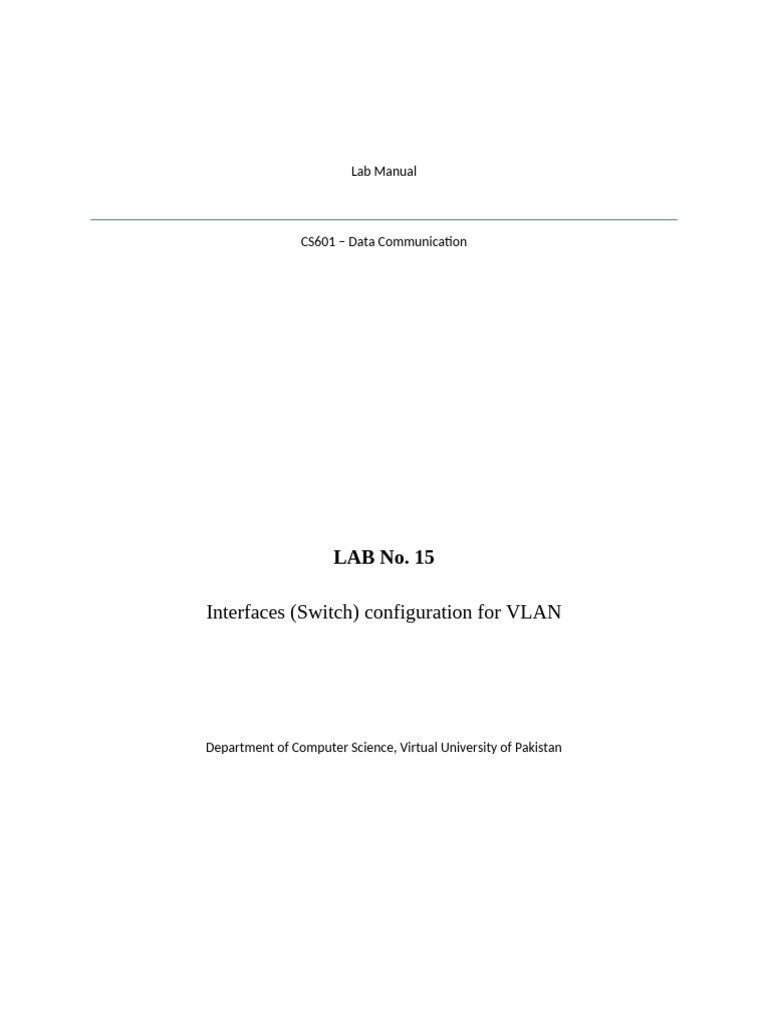 Lab Manual

CS601 – Data Communication

LAB No. 15

Interfaces (Switch) configuration for VLAN

Department of Computer Science, Virtual University of Pakistan